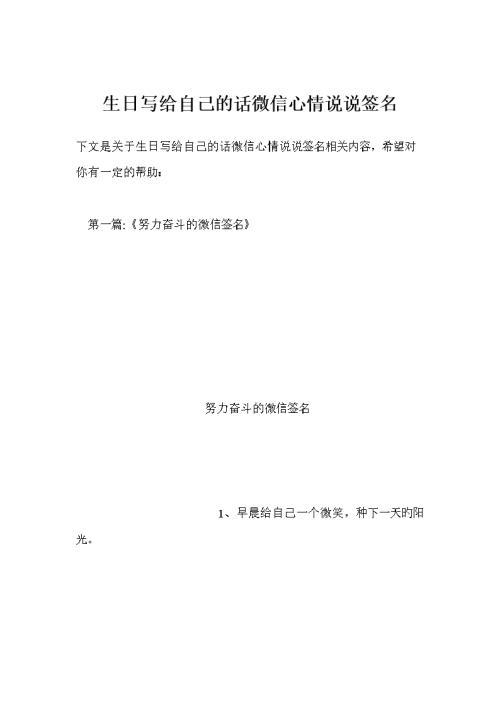 生日写给自己的话微信心情说说签名

下文是关于生日写给自己的话微信心情说说签名相关内容，希望对你有一定的帮助：

第一篇：《努力奋斗的微信签名》

努力奋斗的微信签名

1、早晨给自己一个微笑，种下一天的阳光。